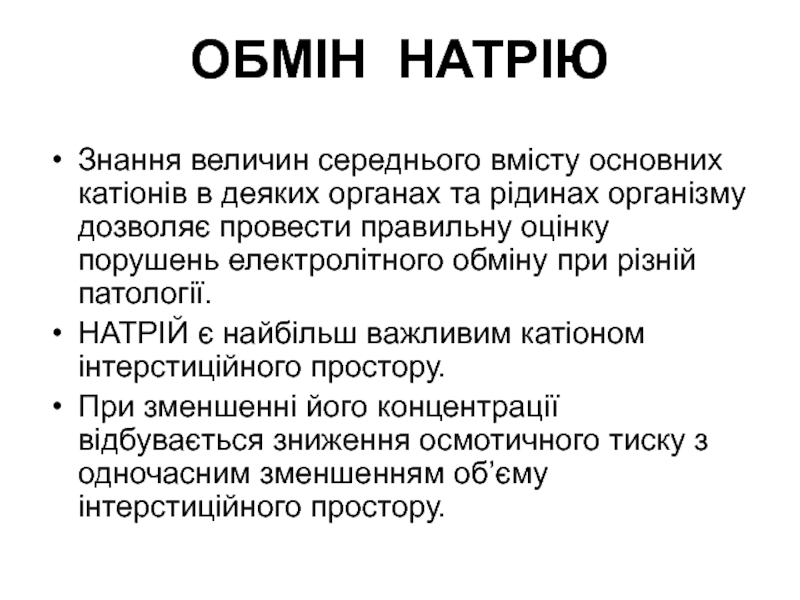 ОБМІН НАТРІЮ

• Знання величин середнього вмісту основних катіонів в деяких органах та рідинах організму дозволяє провести правильну оцінку порушень електролітного обміну при різній патології.

• НАТРІЙ є найбільш важливим катіоном інтерстиційного простору.

• При зменшенні його концентрації відбувається зниження осмотичного тиску з одночасним зменшенням об'єму інтерстиційного простору.